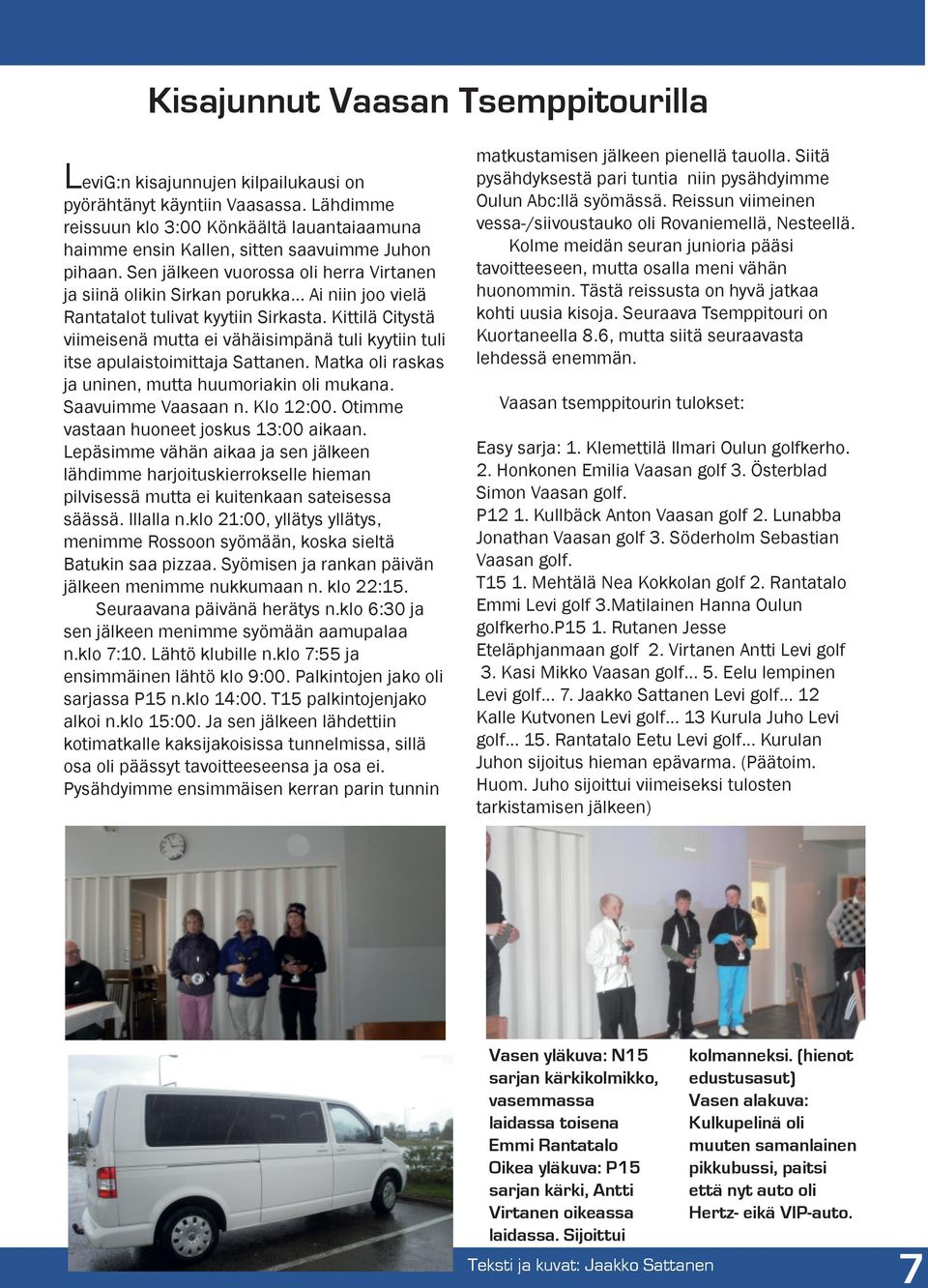 Kisajunnut Vaasan Tsemppitourilla

LeviG:n kisajunnujen kilpailukausi on pyörähtänyt käyntiin Vaasassa. Lähdimme reissuun klo 3:00 Könkäältä lauantaiaamuna haimme ensin Kallen, sitten saavuimme Juhon pihaan. Sen jälkeen vuorossa oli herra Virtanen ja siinä olikin Sirkan porukka... Ai niin joo vielä Rantatalot tulivat kyytiin Sirkasta. Kittilä Citystä viimeisenä mutta ei vähäisimpänä tuli kyytiin tuli itse apulaistoimittaja Sattanen. Matka oli raskas ja uninen, mutta huumoriakin oli mukana. Saavuimme Vaasaan n. Klo 12:00. Otimme vastaan huoneet joskus 13:00 aikaan. Lepäsimme vähän aikaa ja sen jälkeen lähdimme harjoituskierrokselle hieman pilvisessä mutta ei kuitenkaan sateisessa säässä. Illalla n.klo 21:00, yllätys yllätys, menimme Rossoon syömään, koska sieltä Batukin saa pizzaa. Syömisen ja rankan päivän jälkeen menimme nukkumaan n. klo 22:15.

Seuraavana päivänä herätys n.klo 6:30 ja sen jälkeen menimme syömään aamupalaa n.klo 7:10. Lähtö klubille n.klo 7:55 ja ensimmäinen lähtö klo 9:00. Palkintojen jako oli sarjassa P15 n.klo 14:00. T15 palkintojenjako alkoi n.klo 15:00. Ja sen jälkeen lähdettiin kotimatkalle kaksijakoisissa tunnelmissa, sillä osa oli päässyt tavoitteeseensa ja osa ei. Pysähdyimme ensimmäisen kerran parin tunnin matkustamisen jälkeen pienellä tauolla. Siitä pysähdyksestä pari tuntia niin pysähdyimme Oulun Abc:llä syömässä. Reissun viimeinen vessa-/siivoustauko oli Rovaniemellä, Nesteellä.

Kolme meidän seuran junioria pääsi tavoitteeseen, mutta osalla meni vähän huonommin. Tästä reissusta on hyvä jatkaa kohti uusia kisoja. Seuraava Tsemppitouri on Kuortaneella 8.6, mutta siitä seuraavasta lehdessä enemmän.

Vaasan tsemppitourin tulokset:

Easy sarja: 1. Klemettilä Ilmari Oulun golfkerho. 2. Honkonen Emilia Vaasan golf 3. Österblad Simon Vaasan golf.
P12 1. Kullbäck Anton Vaasan golf 2. Lunabba Jonathan Vaasan golf 3. Söderholm Sebastian Vaasan golf.
T15 1. Mehtälä Nea Kokkolan golf 2. Rantatalo Emmi Levi golf 3.Matilainen Hanna Oulun golfkerho.P15 1. Rutanen Jesse Eteläphjanmaan golf 2. Virtanen Antti Levi golf 3. Kasi Mikko Vaasan golf... 5. Eelu lempinen Levi golf... 7. Jaakko Sattanen Levi golf... 12 Kalle Kutvonen Levi golf... 13 Kurula Juho Levi golf... 15. Rantatalo Eetu Levi golf... Kurulan Juhon sijoitus hieman epävarma. (Päätoim. Huom. Juho sijoittui viimeiseksi tulosten tarkistamisen jälkeen)

Vasen yläkuva: N15 sarjan kärkikolmikko, vasemmassa laidassa toisena Emmi Rantatalo Oikea yläkuva: P15 sarjan kärki, Antti Virtanen oikeassa laidassa. Sijoittui kolmanneksi. (hienot edustusasut)
Vasen alakuva: Kulkupelinä oli muuten samanlainen pikkubussi, paitsi että nyt auto oli Hertz- eikä VIP-auto.

Teksti ja kuvat: Jaakko Sattanen

7